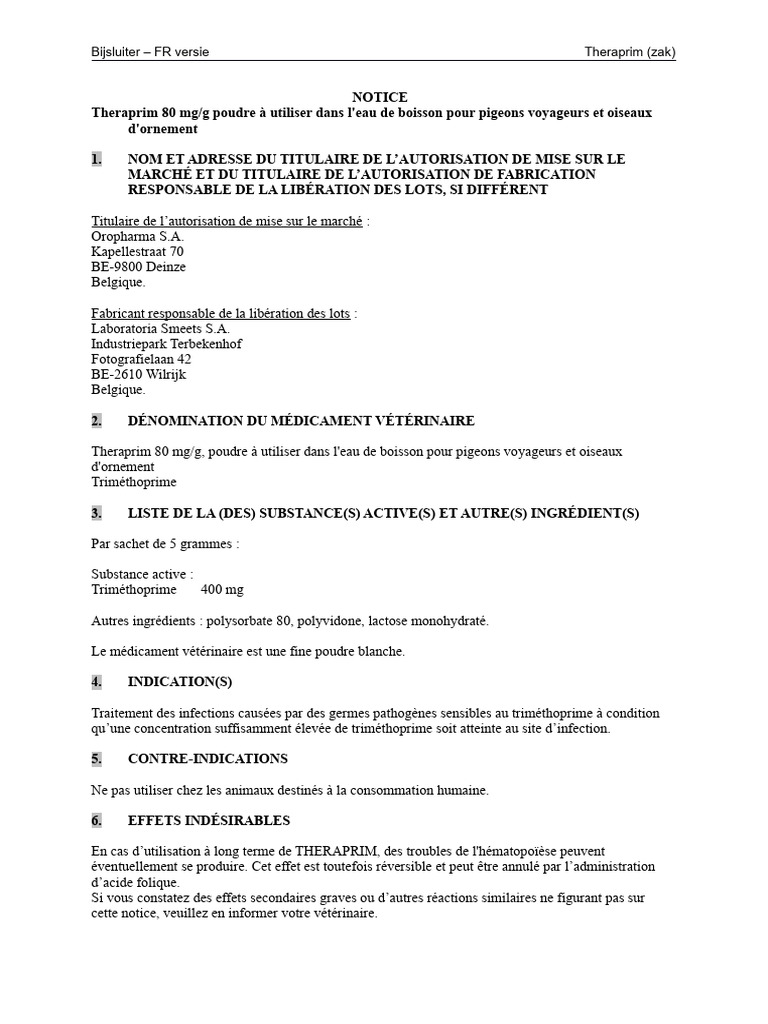 Bijsluiter – FR versie

Theraprim (zak)

NOTICE
Theraprim 80 mg/g poudre à utiliser dans l'eau de boisson pour pigeons voyageurs et oiseaux d'ornement

1. NOM ET ADRESSE DU TITULAIRE DE L'AUTORISATION DE MISE SUR LE MARCHÉ ET DU TITULAIRE DE L'AUTORISATION DE FABRICATION RESPONSABLE DE LA LIBÉRATION DES LOTS, SI DIFFÉRENT

Titulaire de l'autorisation de mise sur le marché :
Oropharma S.A.
Kapellestraat 70
BE-9800 Deinze
Belgique.

Fabricant responsable de la libération des lots :
Laboratoria Smeets S.A.
Industriepark Terbekenhof
Fotografielaan 42
BE-2610 Wilrijk
Belgique.

2. DÉNOMINATION DU MÉDICAMENT VÉTÉRINAIRE

Theraprim 80 mg/g, poudre à utiliser dans l'eau de boisson pour pigeons voyageurs et oiseaux d'ornement
Triméthoprime

3. LISTE DE LA (DES) SUBSTANCE(S) ACTIVE(S) ET AUTRE(S) INGRÉDIENT(S)

Par sachet de 5 grammes :

Substance active :
Triméthoprime 400 mg

Autres ingrédients : polysorbate 80, polyvidone, lactose monohydraté.

Le médicament vétérinaire est une fine poudre blanche.

4. INDICATION(S)

Traitement des infections causées par des germes pathogènes sensibles au triméthoprime à condition qu'une concentration suffisamment élevée de triméthoprime soit atteinte au site d'infection.

5. CONTRE-INDICATIONS

Ne pas utiliser chez les animaux destinés à la consommation humaine.

6. EFFETS INDÉSIRABLES

En cas d'utilisation à long terme de THERAPRIM, des troubles de l'hématopoïèse peuvent éventuellement se produire. Cet effet est toutefois réversible et peut être annulé par l'administration d'acide folique.
Si vous constatez des effets secondaires graves ou d'autres réactions similaires ne figurant pas sur cette notice, veuillez en informer votre vétérinaire.